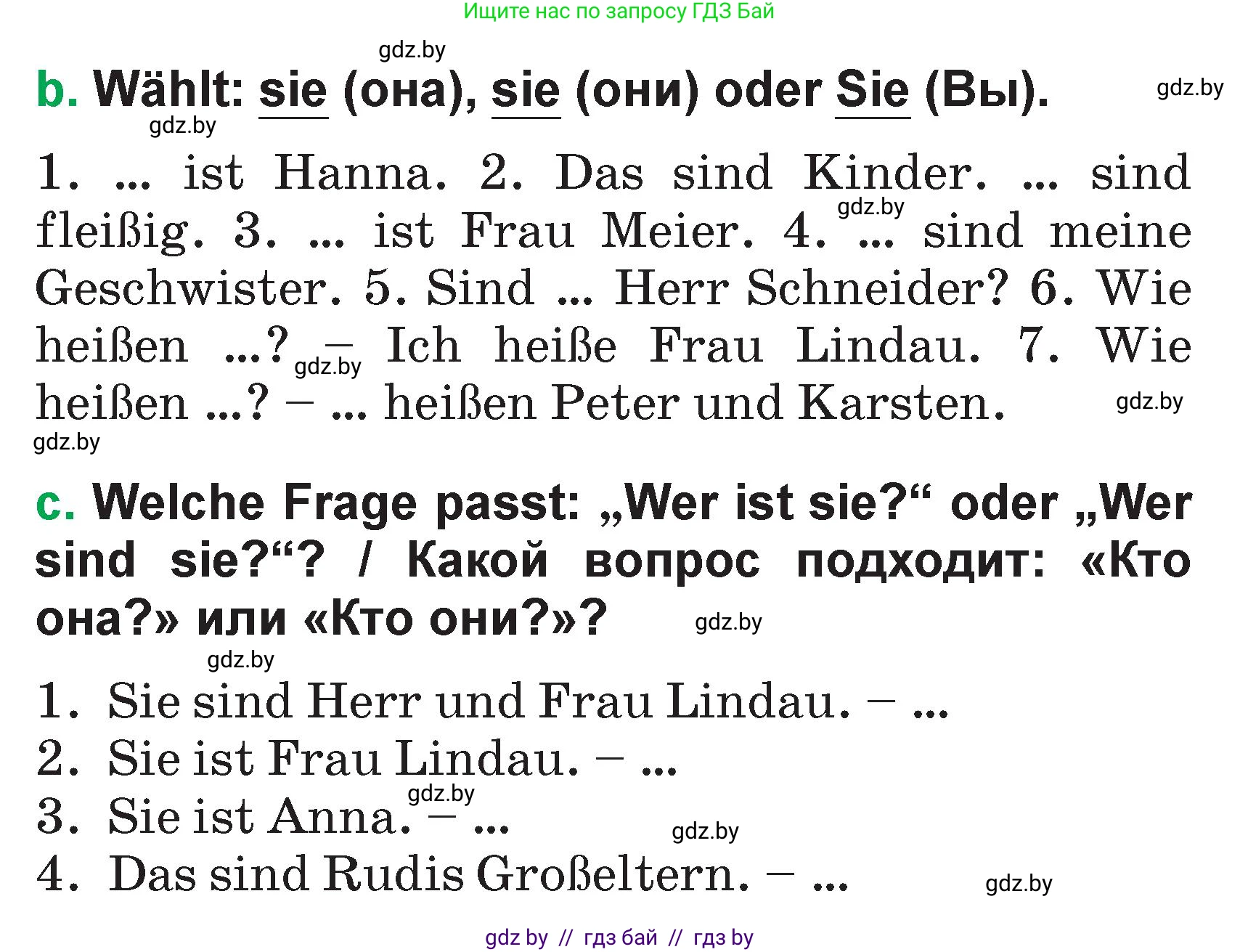 Ищите нас по запросу ГДЗ Бай

gdz.by

b. Wählt: sie (она), sie (они) oder Sie (Вы).

gdz.by

gdz.by

1. ... ist Hanna. 2. Das sind Kinder. ... sind fleißig. 3. ... ist Frau Meier. 4. ... sind meine Geschwister. 5. Sind ... Herr Schneider? 6. Wie heißen ...? – Ich heiße Frau Lindau. 7. Wie heißen ...? – ... heißen Peter und Karsten.

gdz.by gdz.by gdz.by gdz.by

c. Welche Frage passt: „Wer ist sie?“ oder „Wer sind sie?“? / Какой вопрос подходит: «Кто она?» или «Кто они?»?

gdz.by

gdz.by

1. Sie sind Herr und Frau Lindau. – ...
2. Sie ist Frau Lindau. – ...
3. Sie ist Anna. – ...
4. Das sind Rudis Großeltern. – ...

gdz.by gdz.by gdz.by

gdz by // гдз бай // гдз by